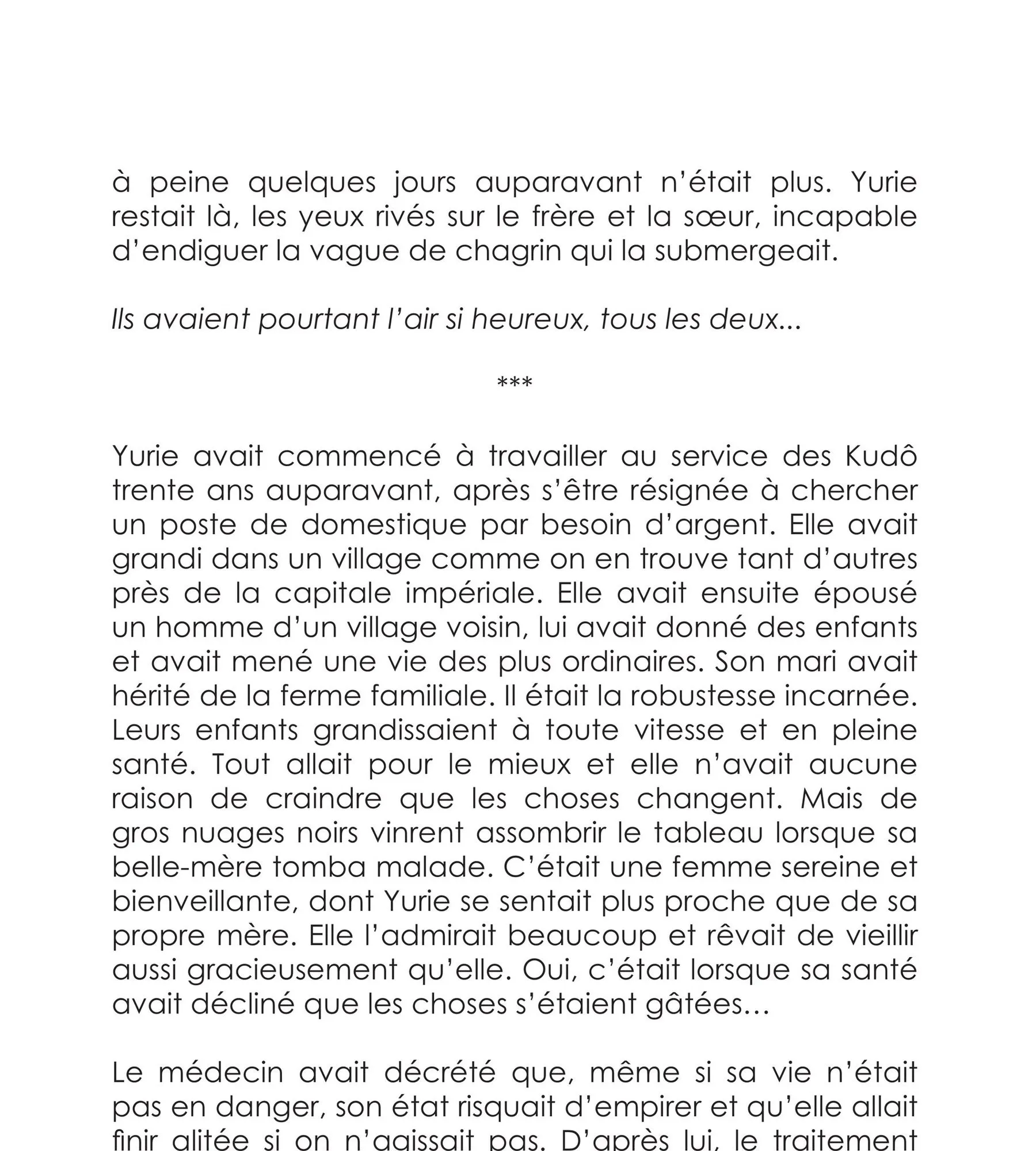 à peine quelques jours auparavant n'était plus. Yurie restait là, les yeux rivés sur le frère et la sœur, incapable d'endiguer la vague de chagrin qui la submergeait.

Ils avaient pourtant l'air si heureux, tous les deux...

***

Yurie avait commencé à travailler au service des Kudô trente ans auparavant, après s'être résignée à chercher un poste de domestique par besoin d'argent. Elle avait grandi dans un village comme on en trouve tant d'autres près de la capitale impériale. Elle avait ensuite épousé un homme d'un village voisin, lui avait donné des enfants et avait mené une vie des plus ordinaires. Son mari avait hérité de la ferme familiale. Il était la robustesse incarnée. Leurs enfants grandissaient à toute vitesse et en pleine santé. Tout allait pour le mieux et elle n'avait aucune raison de craindre que les choses changent. Mais de gros nuages noirs vinrent assombrir le tableau lorsque sa belle-mère tomba malade. C'était une femme sereine et bienveillante, dont Yurie se sentait plus proche que de sa propre mère. Elle l'admirait beaucoup et rêvait de vieillir aussi gracieusement qu'elle. Oui, c'était lorsque sa santé avait décliné que les choses s'étaient gâtées…

Le médecin avait décrété que, même si sa vie n'était pas en danger, son état risquait d'empirer et qu'elle allait finir alitée si on n'agissait pas. D'après lui, le traitement